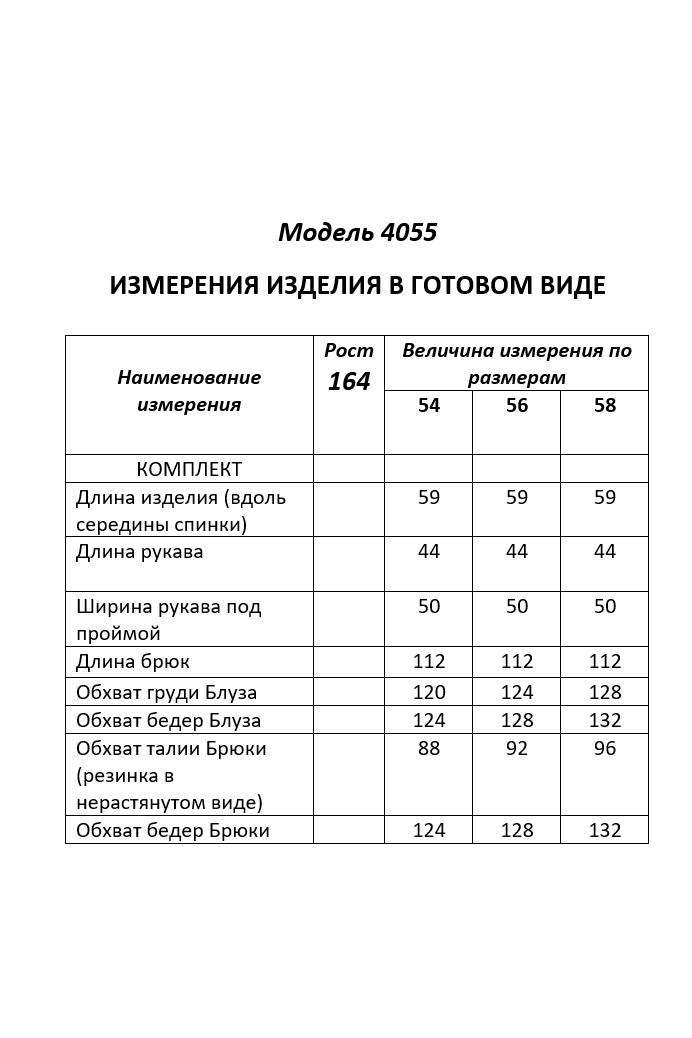 Модель 4055

ИЗМЕРЕНИЯ ИЗДЕЛИЯ В ГОТОВОМ ВИДЕ

| Наименование измерения | Рост 164 | Величина измерения по размерам | | |
|---|---|---|---|---|
| | | 54 | 56 | 58 |
| КОМПЛЕКТ | | | | |
| Длина изделия (вдоль середины спинки) | | 59 | 59 | 59 |
| Длина рукава | | 44 | 44 | 44 |
| Ширина рукава под проймой | | 50 | 50 | 50 |
| Длина брюк | | 112 | 112 | 112 |
| Обхват груди Блуза | | 120 | 124 | 128 |
| Обхват бедер Блуза | | 124 | 128 | 132 |
| Обхват талии Брюки (резинка в нерастянутом виде) | | 88 | 92 | 96 |
| Обхват бедер Брюки | | 124 | 128 | 132 |